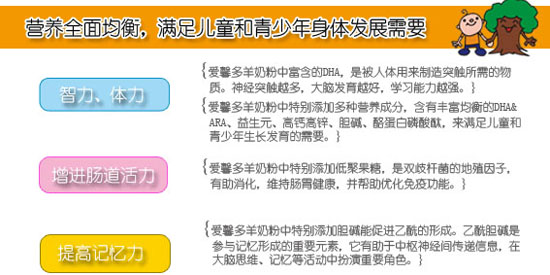 营养全面均衡，满足儿童和青少年身体发展需要

智力、体力

{爱馨多羊奶粉中富含的DHA，是被人体用来制造突触所需的物质。神经突触越多，大脑发育越好，学习能力越强。}

{爱馨多羊奶粉中特别添加多种营养成分，含有丰富均衡的DHA&ARA、益生元、高钙高锌、胆碱、酪蛋白磷酸肽，来满足儿童和青少年生长发育的需要。}

增进肠道活力

{爱馨多羊奶粉中特别添加低聚果糖，是双歧杆菌的增殖因子，有助消化，维持肠胃健康，并帮助优化免疫功能。}

提高记忆力

{爱馨多羊奶粉中特别添加胆碱能促进乙酰的形成。乙酰胆碱是参与记忆形成的重要元素，它有助于中枢神经间传递信息，在大脑思维、记忆等活动中扮演重要角色。}